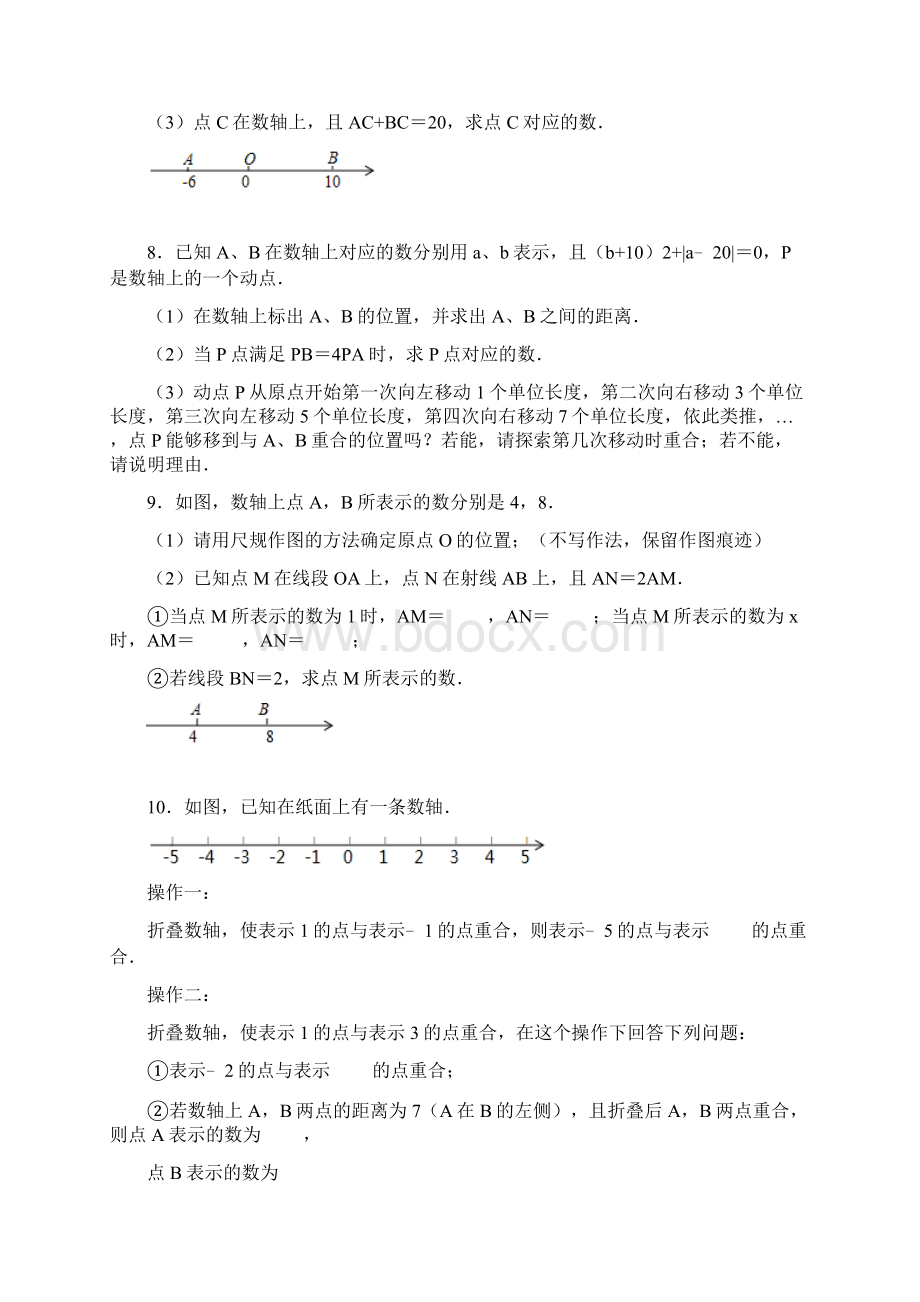 （3）点 C 在数轴上，且 AC+BC＝20，求点 C 对应的数．

A O B
-6 0 10

8．已知 A、B 在数轴上对应的数分别用 a、b 表示，且（b+10）2+|a﹣ 20|＝0，P 是数轴上的一个动点．

（1）在数轴上标出 A、B 的位置，并求出 A、B 之间的距离．

（2）当 P 点满足 PB＝4PA 时，求 P 点对应的数．

（3）动点 P 从原点开始第一次向左移动 1 个单位长度，第二次向右移动 3 个单位长度，第三次向左移动 5 个单位长度，第四次向右移动 7 个单位长度，依此类推，…，点 P 能够移到与 A、B 重合的位置吗？若能，请探索第几次移动时重合；若不能，请说明理由．

9．如图，数轴上点 A，B 所表示的数分别是 4，8．

（1）请用尺规作图的方法确定原点 O 的位置；（不写作法，保留作图痕迹）

（2）已知点 M 在线段 OA 上，点 N 在射线 AB 上，且 AN＝2AM．

①当点 M 所表示的数为 1 时，AM＝　　，AN＝　　；当点 M 所表示的数为 x 时，AM＝　　，AN＝　　；

②若线段 BN＝2，求点 M 所表示的数．

A B
4 8

www.bdocx.com

10．如图，已知在纸面上有一条数轴．

-5 -4 -3 -2 -1 0 1 2 3 4 5

操作一：

折叠数轴，使表示 1 的点与表示﹣ 1 的点重合，则表示﹣ 5 的点与表示　　的点重合．

操作二：

折叠数轴，使表示 1 的点与表示 3 的点重合，在这个操作下回答下列问题：

①表示﹣ 2 的点与表示　　的点重合；

②若数轴上 A，B 两点的距离为 7（A 在 B 的左侧），且折叠后 A，B 两点重合，则点 A 表示的数为　　，

点 B 表示的数为